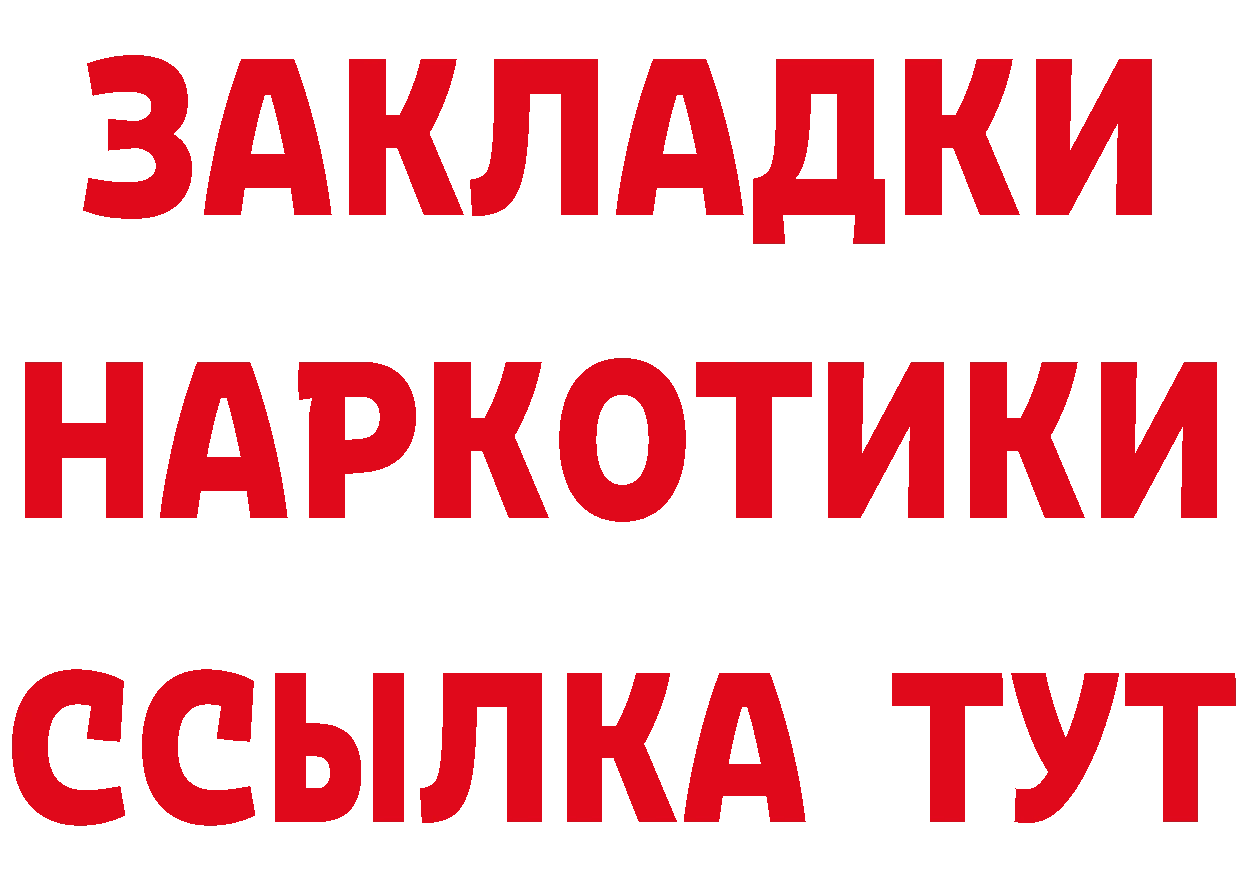 ЗАКЛАДКИ
НАРКОТИКИ
ССЫЛКА ТУТ